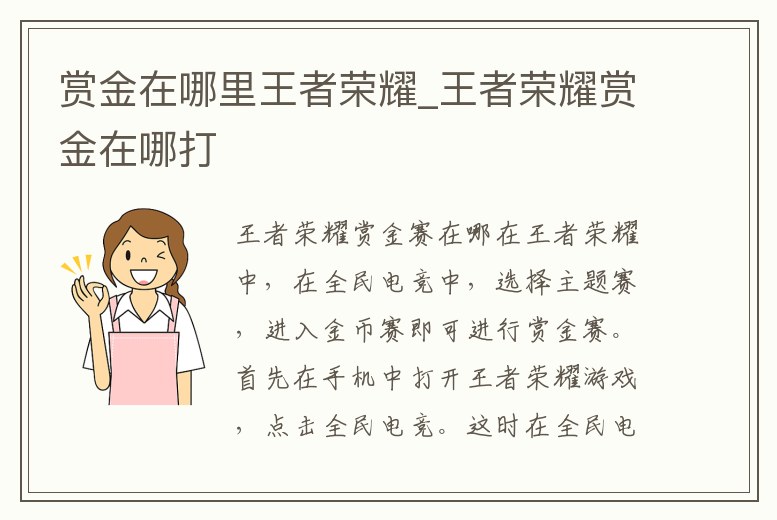 赏金在哪里王者荣耀_王者荣耀赏金在哪打

王者荣耀赏金赛在哪在王者荣耀中，在全民电竞中，选择主题赛，进入金币赛即可进行赏金赛。首先在手机中打开王者荣耀游戏，点击全民电竞。这时在全民电